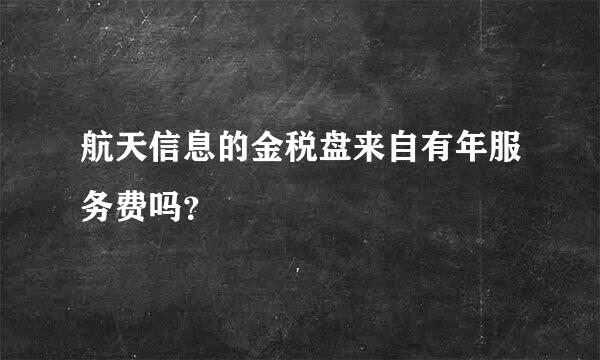 航天信息的金税盘来自有年服务费吗?